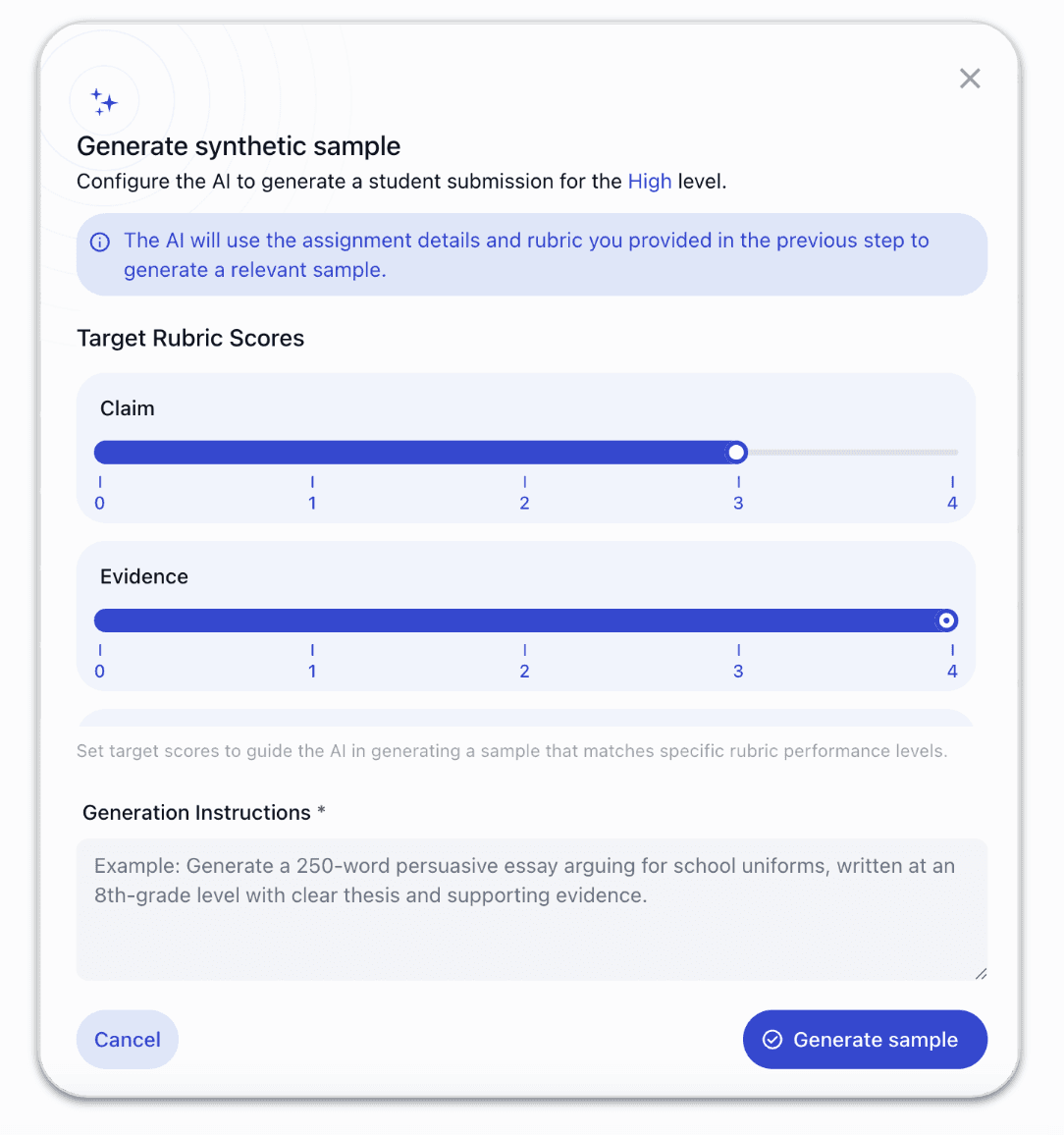 Generate synthetic sample
Configure the AI to generate a student submission for the High level.

The AI will use the assignment details and rubric you provided in the previous step to generate a relevant sample.

Target Rubric Scores

Claim
0 1 2 3 4

Evidence
0 1 2 3 4

Set target scores to guide the AI in generating a sample that matches specific rubric performance levels.

Generation Instructions *

Example: Generate a 250-word persuasive essay arguing for school uniforms, written at an 8th-grade level with clear thesis and supporting evidence.

Cancel

Generate sample